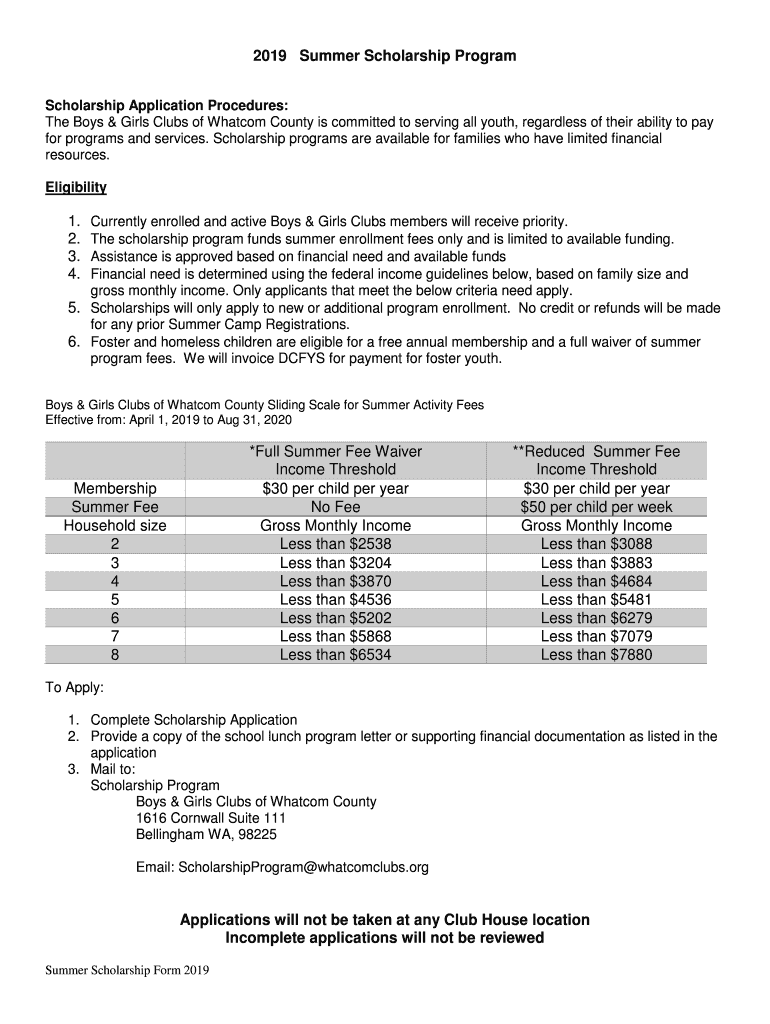 2019 Summer Scholarship Program

Scholarship Application Procedures:
The Boys & Girls Clubs of Whatcom County is committed to serving all youth, regardless of their ability to pay for programs and services. Scholarship programs are available for families who have limited financial resources.

Eligibility

1. Currently enrolled and active Boys & Girls Clubs members will receive priority.
2. The scholarship program funds summer enrollment fees only and is limited to available funding.
3. Assistance is approved based on financial need and available funds
4. Financial need is determined using the federal income guidelines below, based on family size and gross monthly income. Only applicants that meet the below criteria need apply.
5. Scholarships will only apply to new or additional program enrollment. No credit or refunds will be made for any prior Summer Camp Registrations.
6. Foster and homeless children are eligible for a free annual membership and a full waiver of summer program fees. We will invoice DCFYS for payment for foster youth.

Boys & Girls Clubs of Whatcom County Sliding Scale for Summer Activity Fees
Effective from: April 1, 2019 to Aug 31, 2020

| | *Full Summer Fee Waiver Income Threshold | **Reduced Summer Fee Income Threshold |
|---|---|---|
| Membership | $30 per child per year | $30 per child per year |
| Summer Fee | No Fee | $50 per child per week |
| Household size | Gross Monthly Income | Gross Monthly Income |
| 2 | Less than $2538 | Less than $3088 |
| 3 | Less than $3204 | Less than $3883 |
| 4 | Less than $3870 | Less than $4684 |
| 5 | Less than $4536 | Less than $5481 |
| 6 | Less than $5202 | Less than $6279 |
| 7 | Less than $5868 | Less than $7079 |
| 8 | Less than $6534 | Less than $7880 |

To Apply:

1. Complete Scholarship Application
2. Provide a copy of the school lunch program letter or supporting financial documentation as listed in the application
3. Mail to:
Scholarship Program
Boys & Girls Clubs of Whatcom County
1616 Cornwall Suite 111
Bellingham WA, 98225

Email: ScholarshipProgram@whatcomclubs.org

Applications will not be taken at any Club House location
Incomplete applications will not be reviewed

Summer Scholarship Form 2019